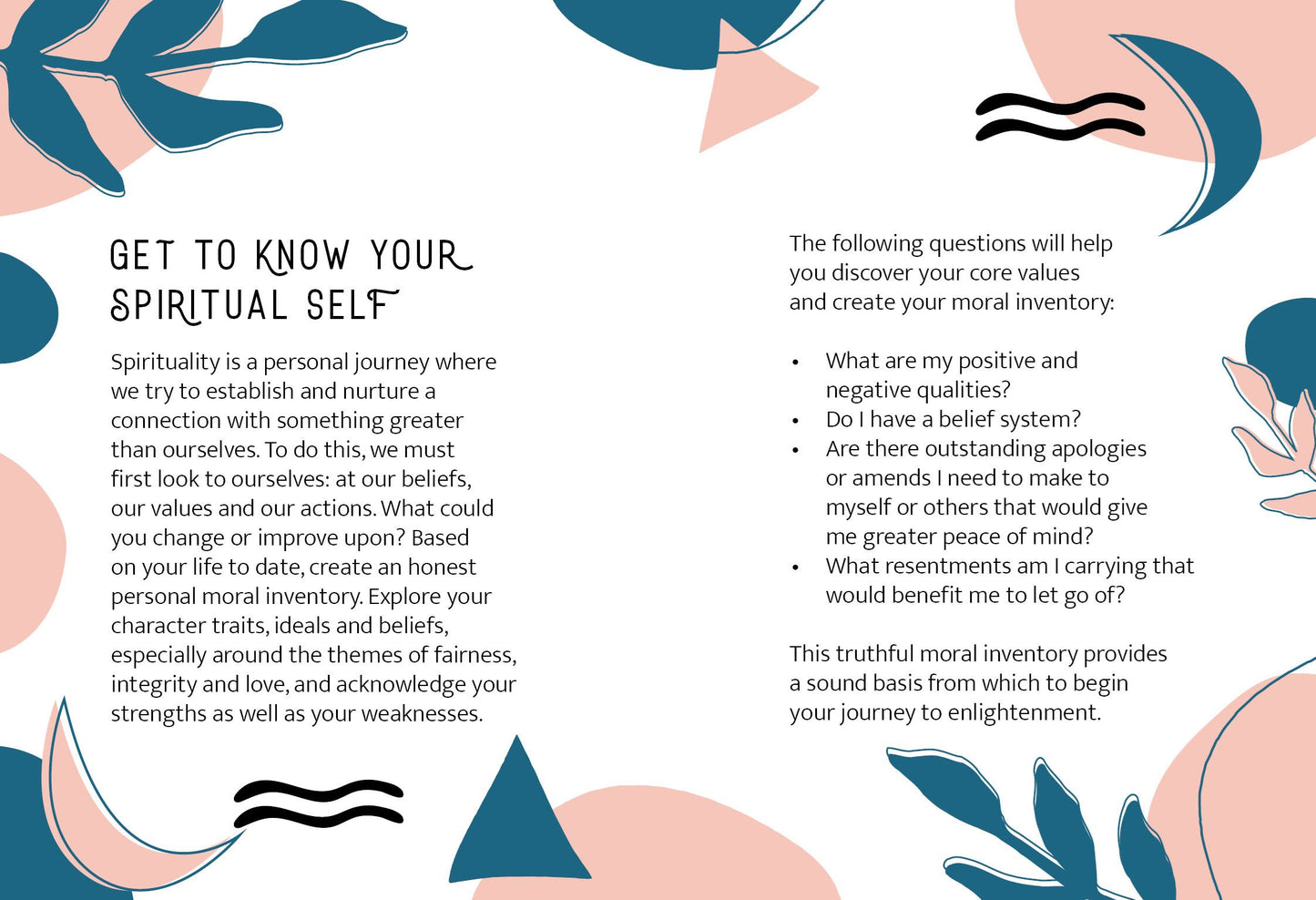 GET TO KNOW YOUR SPIRITUAL SELF

Spirituality is a personal journey where we try to establish and nurture a connection with something greater than ourselves. To do this, we must first look to ourselves: at our beliefs, our values and our actions. What could you change or improve upon? Based on your life to date, create an honest personal moral inventory. Explore your character traits, ideals and beliefs, especially around the themes of fairness, integrity and love, and acknowledge your strengths as well as your weaknesses.

The following questions will help you discover your core values and create your moral inventory:

• What are my positive and negative qualities?
• Do I have a belief system?
• Are there outstanding apologies or amends I need to make to myself or others that would give me greater peace of mind?
• What resentments am I carrying that would benefit me to let go of?

This truthful moral inventory provides a sound basis from which to begin your journey to enlightenment.